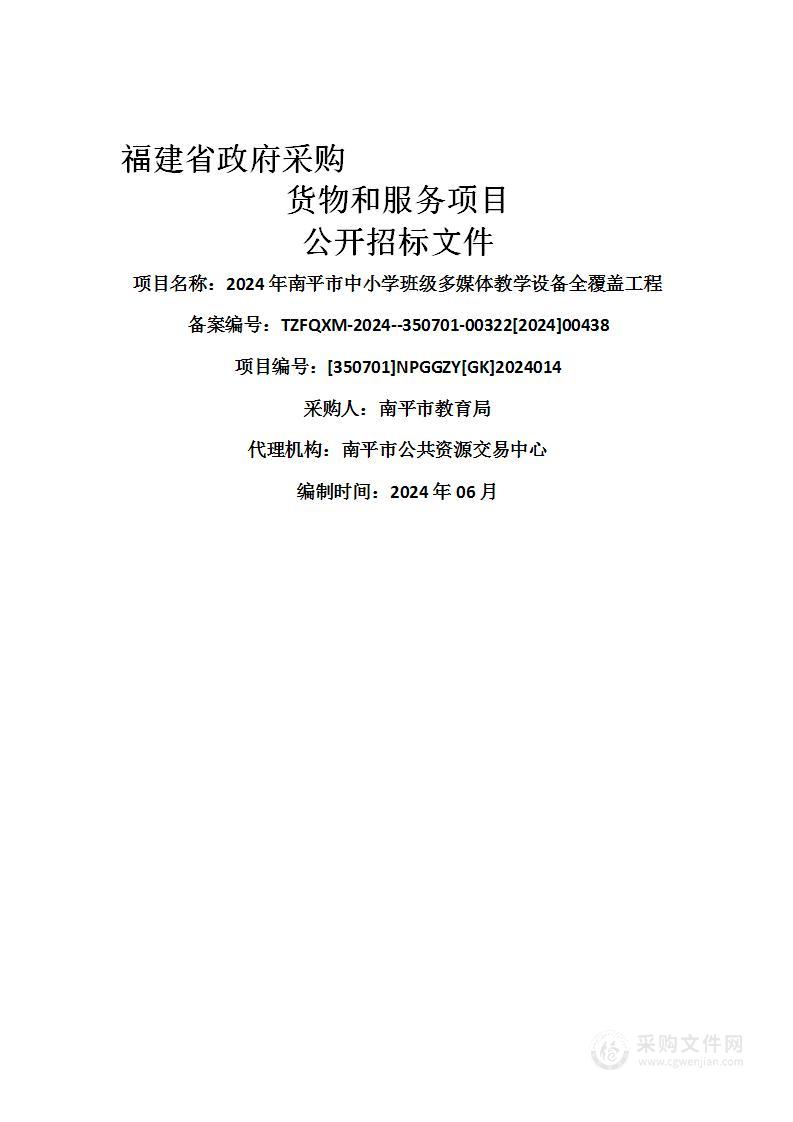 福建省政府采购

货物和服务项目

公开招标文件

项目名称：2024 年南平市中小学班级多媒体教学设备全覆盖工程

备案编号：TZFQXM-2024--350701-00322[2024]00438

项目编号：[350701]NPGGZY[GK]2024014

采购人：南平市教育局

代理机构：南平市公共资源交易中心

编制时间：2024 年 06 月

采购文件网
www.cgwenjian.com